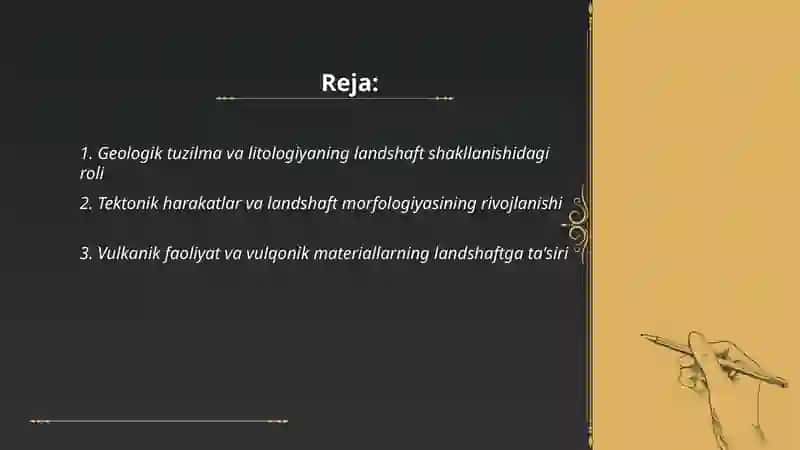 Reja:

1. Geologik tuzilma va litologiyaning landshaft shakllanishidagi roli

2. Tektonik harakatlar va landshaft morfologiyasining rivojlanishi

3. Vulkanik faoliyat va vulqonik materiallarning landshaftga ta'siri